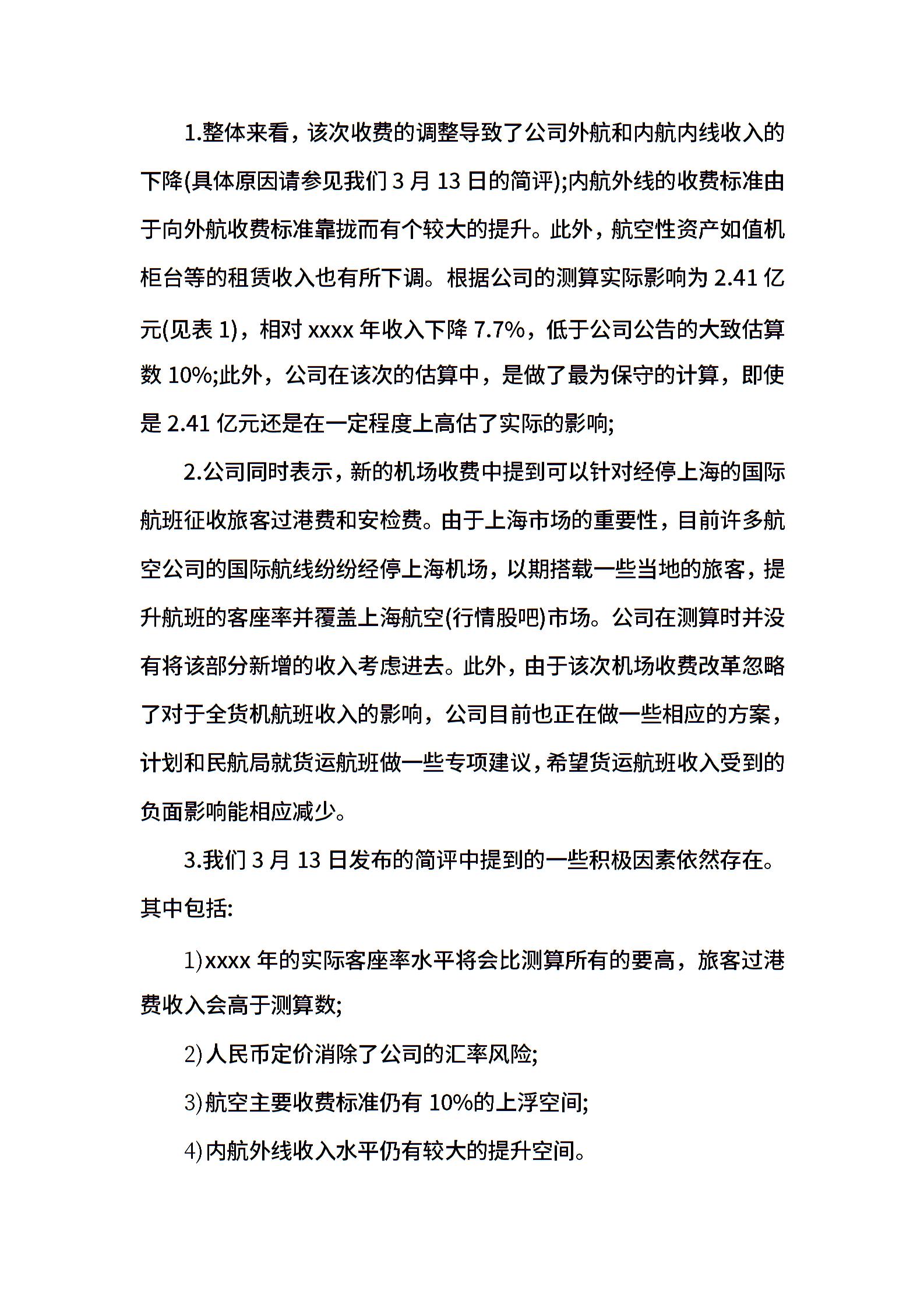 1.整体来看，该次收费的调整导致了公司外航和内航内线收入的下降(具体原因请参见我们 3 月 13 日的简评);内航外线的收费标准由于向外航收费标准靠拢而有个较大的提升。此外，航空性资产如值机柜台等的租赁收入也有所下调。根据公司的测算实际影响为 2.41 亿元(见表 1)，相对 xxxx 年收入下降 7.7%，低于公司公告的大致估算数 10%;此外，公司在该次的估算中，是做了最为保守的计算，即使是 2.41 亿元还是在一定程度上高估了实际的影响;

2.公司同时表示，新的机场收费中提到可以针对经停上海的国际航班征收旅客过港费和安检费。由于上海市场的重要性，目前许多航空公司的国际航线纷纷经停上海机场，以期搭载一些当地的旅客，提升航班的客座率并覆盖上海航空(行情股吧)市场。公司在测算时并没有将该部分新增的收入考虑进去。此外，由于该次机场收费改革忽略了对于全货机航班收入的影响，公司目前也正在做一些相应的方案，计划和民航局就货运航班做一些专项建议，希望货运航班收入受到的负面影响能相应减少。

3.我们 3 月 13 日发布的简评中提到的一些积极因素依然存在。其中包括:

1)xxxx 年的实际客座率水平将会比测算所有的要高，旅客过港费收入会高于测算数;

2)人民币定价消除了公司的汇率风险;

3)航空主要收费标准仍有 10%的上浮空间;

4)内航外线收入水平仍有较大的提升空间。